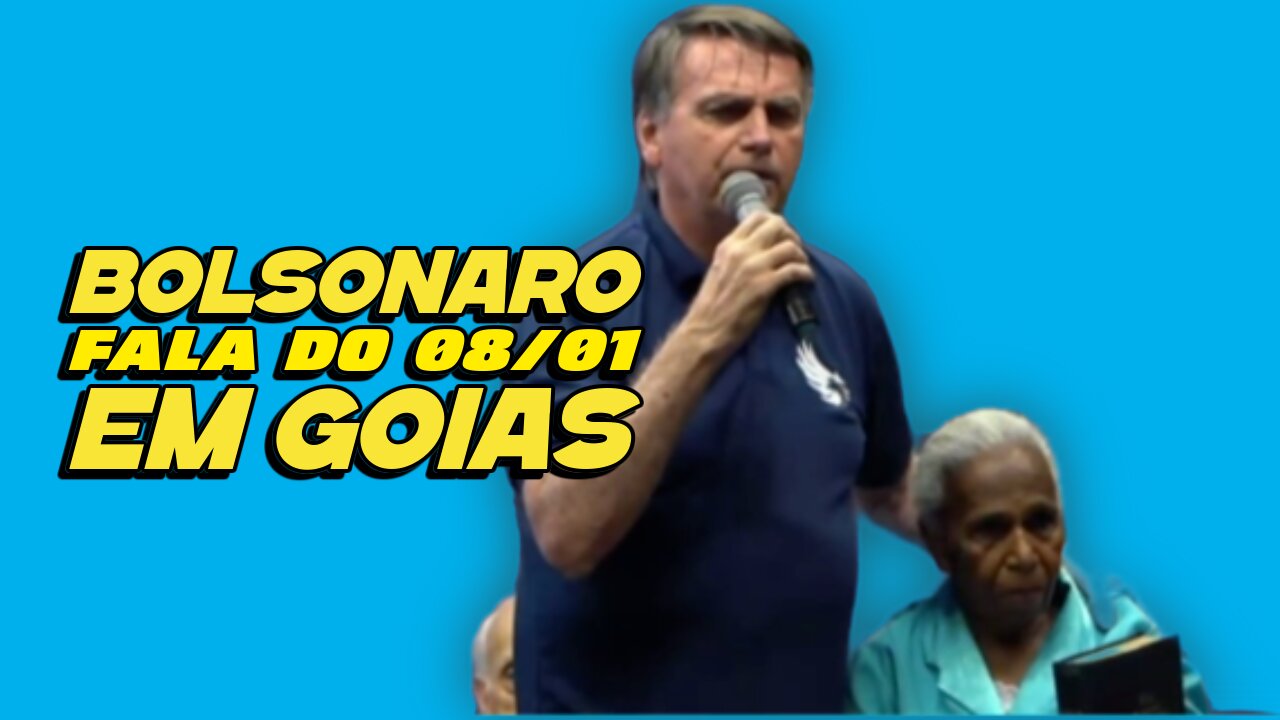 BOLSONARO
FALA DO 08/01
EM GOIAS